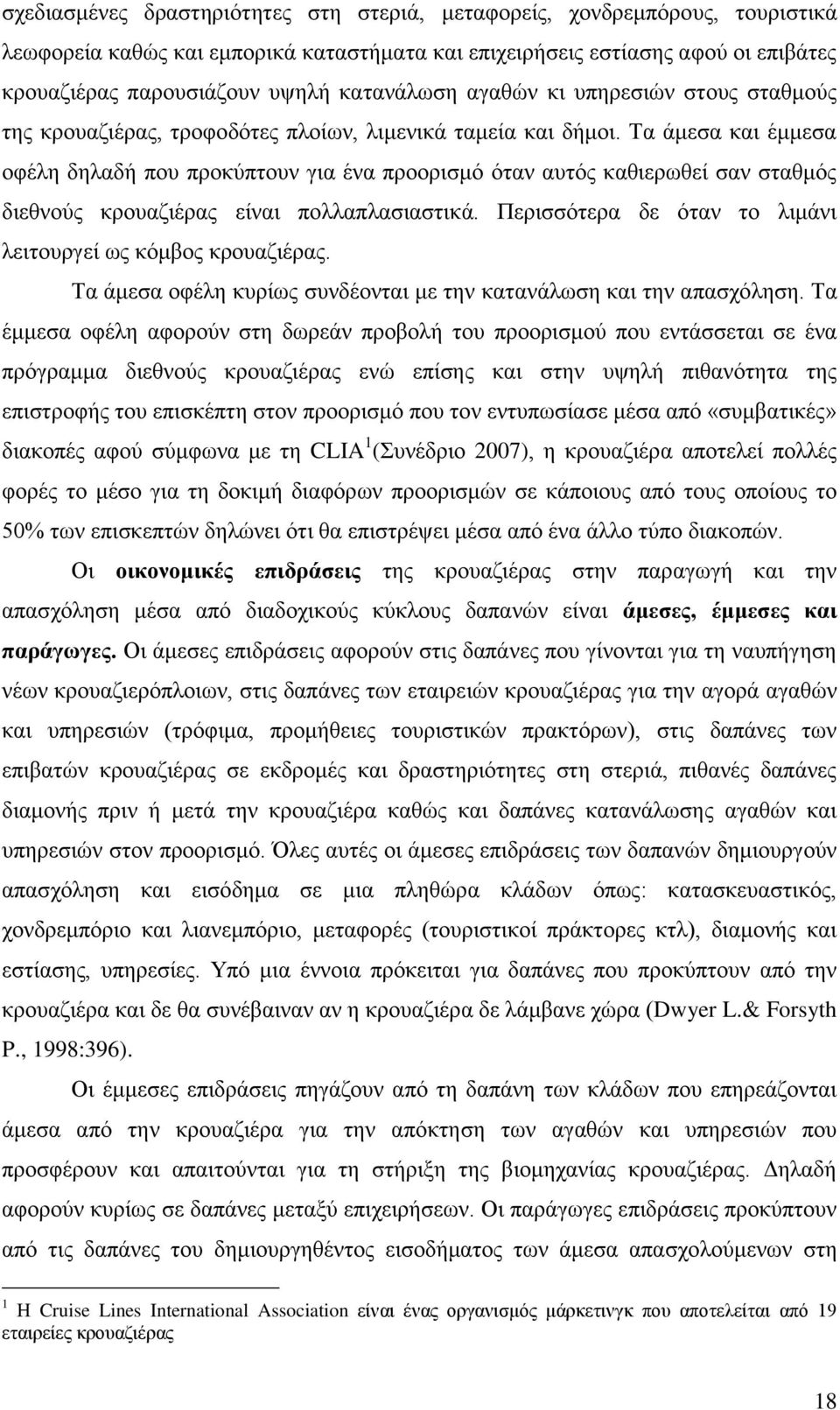 σχεδιασμένες δραστηριότητες στη στεριά, μεταφορείς, χονδρεμπόρους, τουριστικά λεωφορεία καθώς και εμπορικά καταστήματα και επιχειρήσεις εστίασης αφού οι επιβάτες κρουαζιέρας παρουσιάζουν υψηλή κατανάλωση αγαθών κι υπηρεσιών στους σταθμούς της κρουαζιέρας, τροφοδότες πλοίων, λιμενικά ταμεία και δήμοι. Τα άμεσα και έμμεσα οφέλη δηλαδή που προκύπτουν για ένα προορισμό όταν αυτός καθιερωθεί σαν σταθμός διεθνούς κρουαζιέρας είναι πολλαπλασιαστικά. Περισσότερα δε όταν το λιμάνι λειτουργεί ως κόμβος κρουαζιέρας.

Τα άμεσα οφέλη κυρίως συνδέονται με την κατανάλωση και την απασχόληση. Τα έμμεσα οφέλη αφορούν στη δωρεάν προβολή του προορισμού που εντάσσεται σε ένα πρόγραμμα διεθνούς κρουαζιέρας ενώ επίσης και στην υψηλή πιθανότητα της επιστροφής του επισκέπτη στον προορισμό που τον εντυπωσίασε μέσα από «συμβατικές» διακοπές αφού σύμφωνα με τη CLIA $^1$(Συνέδριο 2007), η κρουαζιέρα αποτελεί πολλές φορές το μέσο για τη δοκιμή διαφόρων προορισμών σε κάποιους από τους οποίους το 50% των επισκεπτών δηλώνει ότι θα επιστρέψει μέσα από ένα άλλο τύπο διακοπών.

Οι οικονομικές επιδράσεις της κρουαζιέρας στην παραγωγή και την απασχόληση μέσα από διαδοχικούς κύκλους δαπανών είναι άμεσες, έμμεσες και παράγωγες. Οι άμεσες επιδράσεις αφορούν στις δαπάνες που γίνονται για τη ναυπήγηση νέων κρουαζιερόπλοιων, στις δαπάνες των εταιρειών κρουαζιέρας για την αγορά αγαθών και υπηρεσιών (τρόφιμα, προμήθειες τουριστικών πρακτόρων), στις δαπάνες των επιβατών κρουαζιέρας σε εκδρομές και δραστηριότητες στη στεριά, πιθανές δαπάνες διαμονής πριν ή μετά την κρουαζιέρα καθώς και δαπάνες κατανάλωσης αγαθών και υπηρεσιών στον προορισμό. Όλες αυτές οι άμεσες επιδράσεις των δαπανών δημιουργούν απασχόληση και εισόδημα σε μια πληθώρα κλάδων όπως: κατασκευαστικός, χονδρεμπόριο και λιανεμπόριο, μεταφορές (τουριστικοί πράκτορες κτλ), διαμονής και εστίασης, υπηρεσίες. Υπό μια έννοια πρόκειται για δαπάνες που προκύπτουν από την κρουαζιέρα και δε θα συνέβαιναν αν η κρουαζιέρα δε λάμβανε χώρα (Dwyer L.& Forsyth P., 1998:396).

Οι έμμεσες επιδράσεις πηγάζουν από τη δαπάνη των κλάδων που επηρεάζονται άμεσα από την κρουαζιέρα για την απόκτηση των αγαθών και υπηρεσιών που προσφέρουν και απαιτούνται για τη στήριξη της βιομηχανίας κρουαζιέρας. Δηλαδή αφορούν κυρίως σε δαπάνες μεταξύ επιχειρήσεων. Οι παράγωγες επιδράσεις προκύπτουν από τις δαπάνες του δημιουργηθέντος εισοδήματος των άμεσα απασχολούμενων στη

$^1$ Η Cruise Lines International Association είναι ένας οργανισμός μάρκετινγκ που αποτελείται από 19 εταιρείες κρουαζιέρας

18